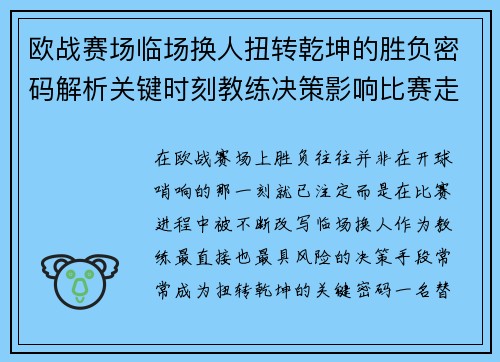 欧战赛场临场换人扭转乾坤的胜负密码解析关键时刻教练决策影响比赛走

在欧战赛场上胜负往往并非在开球哨响的那一刻就已注定而是在比赛进程中被不断改写临场换人作为教练最直接也最具风险的决策手段常常成为扭转乾坤的关键密码一名替